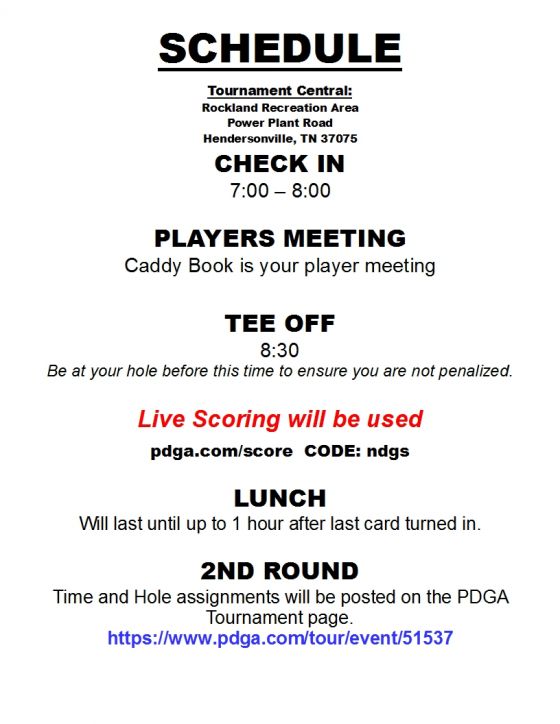 SCHEDULE

Tournament Central:
Rockland Recreation Area
Power Plant Road
Hendersonville, TN 37075

CHECK IN
7:00 – 8:00

PLAYERS MEETING
Caddy Book is your player meeting

TEE OFF
8:30
Be at your hole before this time to ensure you are not penalized.

Live Scoring will be used
pdga.com/score CODE: ndgs

LUNCH
Will last until up to 1 hour after last card turned in.

2ND ROUND
Time and Hole assignments will be posted on the PDGA Tournament page.
https://www.pdga.com/tour/event/51537